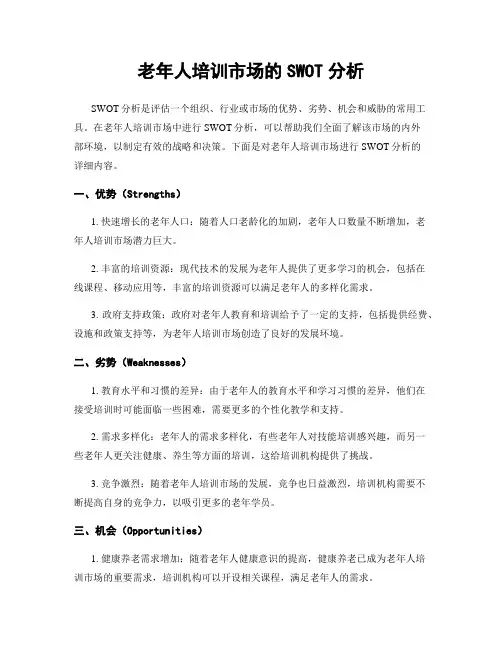 老年人培训市场的 SWOT 分析

SWOT 分析是评估一个组织、行业或市场的优势、劣势、机会和威胁的常用工具。在老年人培训市场中进行 SWOT 分析，可以帮助我们全面了解该市场的内外部环境，以制定有效的战略和决策。下面是对老年人培训市场进行 SWOT 分析的详细内容。

一、优势（Strengths）

1. 快速增长的老年人口：随着人口老龄化的加剧，老年人口数量不断增加，老年人培训市场潜力巨大。

2. 丰富的培训资源：现代技术的发展为老年人提供了更多学习的机会，包括在线课程、移动应用等，丰富的培训资源可以满足老年人的多样化需求。

3. 政府支持政策：政府对老年人教育和培训给予了一定的支持，包括提供经费、设施和政策支持等，为老年人培训市场创造了良好的发展环境。

二、劣势（Weaknesses）

1. 教育水平和习惯的差异：由于老年人的教育水平和学习习惯的差异，他们在接受培训时可能面临一些困难，需要更多的个性化教学和支持。

2. 需求多样化：老年人的需求多样化，有些老年人对技能培训感兴趣，而另一些老年人更关注健康、养生等方面的培训，这给培训机构提供了挑战。

3. 竞争激烈：随着老年人培训市场的发展，竞争也日益激烈，培训机构需要不断提高自身的竞争力，以吸引更多的老年学员。

三、机会（Opportunities）

1. 健康养老需求增加：随着老年人健康意识的提高，健康养老已成为老年人培训市场的重要需求，培训机构可以开设相关课程，满足老年人的需求。